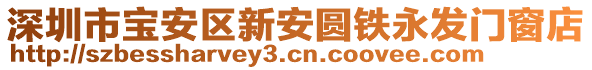 深圳市宝安区新安圆铁永发门窗店
http://szbessharvey3.cn.coovee.com